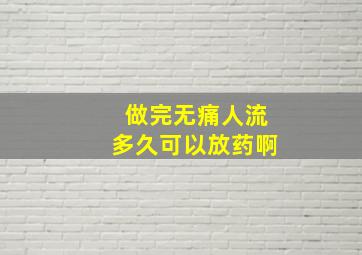 做完无痛人流
多久可以放药啊